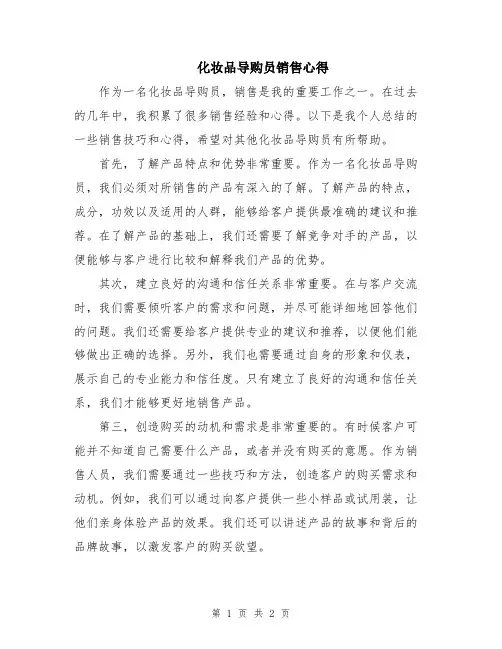 化妆品导购员销售心得

作为一名化妆品导购员，销售是我的重要工作之一。在过去的几年中，我积累了很多销售经验和心得。以下是我个人总结的一些销售技巧和心得，希望对其他化妆品导购员有所帮助。

首先，了解产品特点和优势非常重要。作为一名化妆品导购员，我们必须对所销售的产品有深入的了解。了解产品的特点，成分，功效以及适用的人群，能够给客户提供最准确的建议和推荐。在了解产品的基础上，我们还需要了解竞争对手的产品，以便能够与客户进行比较和解释我们产品的优势。

其次，建立良好的沟通和信任关系非常重要。在与客户交流时，我们需要倾听客户的需求和问题，并尽可能详细地回答他们的问题。我们还需要给客户提供专业的建议和推荐，以便他们能够做出正确的选择。另外，我们也需要通过自身的形象和仪表，展示自己的专业能力和信任度。只有建立了良好的沟通和信任关系，我们才能够更好地销售产品。

第三，创造购买的动机和需求是非常重要的。有时候客户可能并不知道自己需要什么产品，或者并没有购买的意愿。作为销售人员，我们需要通过一些技巧和方法，创造客户的购买需求和动机。例如，我们可以通过向客户提供一些小样品或试用装，让他们亲身体验产品的效果。我们还可以讲述产品的故事和背后的品牌故事，以激发客户的购买欲望。

第 1 页 共 2 页